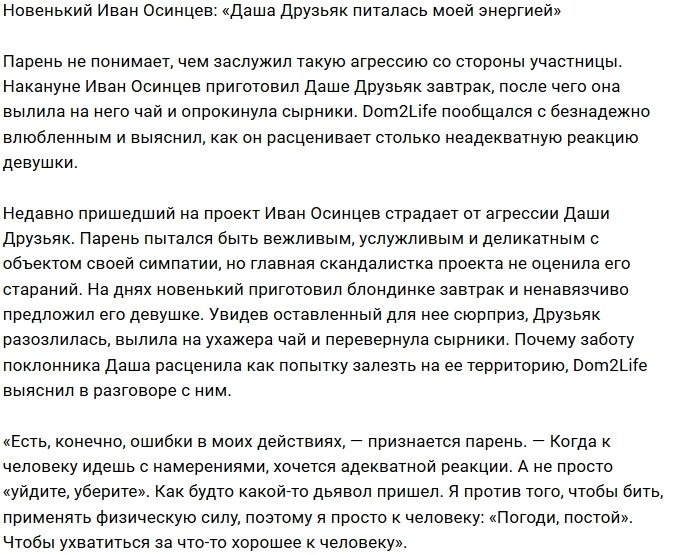 Новенький Иван Осинцев: «Даша Друзьяк питалась моей энергией»

Парень не понимает, чем заслужил такую агрессию со стороны участницы. Накануне Иван Осинцев приготовил Даше Друзьяк завтрак, после чего она вылила на него чай и опрокинула сырники. Dom2Life пообщался с безнадежно влюбленным и выяснил, как он расценивает столько неадекватную реакцию девушки.

Недавно пришедший на проект Иван Осинцев страдает от агрессии Даши Друзьяк. Парень пытался быть вежливым, услужливым и деликатным с объектом своей симпатии, но главная скандалистка проекта не оценила его стараний. На днях новенький приготовил блондинке завтрак и ненавязчиво предложил его девушке. Увидев оставленный для нее сюрприз, Друзьяк разозлилась, вылила на ухажера чай и перевернула сырники. Почему заботу поклонника Даша расценила как попытку залезть на ее территорию, Dom2Life выяснил в разговоре с ним.

«Есть, конечно, ошибки в моих действиях, — признается парень. — Когда к человеку идешь с намерениями, хочется адекватной реакции. А не просто «уйдите, уберите». Как будто какой-то дьявол пришел. Я против того, чтобы бить, применять физическую силу, поэтому я просто к человеку: «Погоди, постой». Чтобы ухватиться за что-то хорошее к человеку».